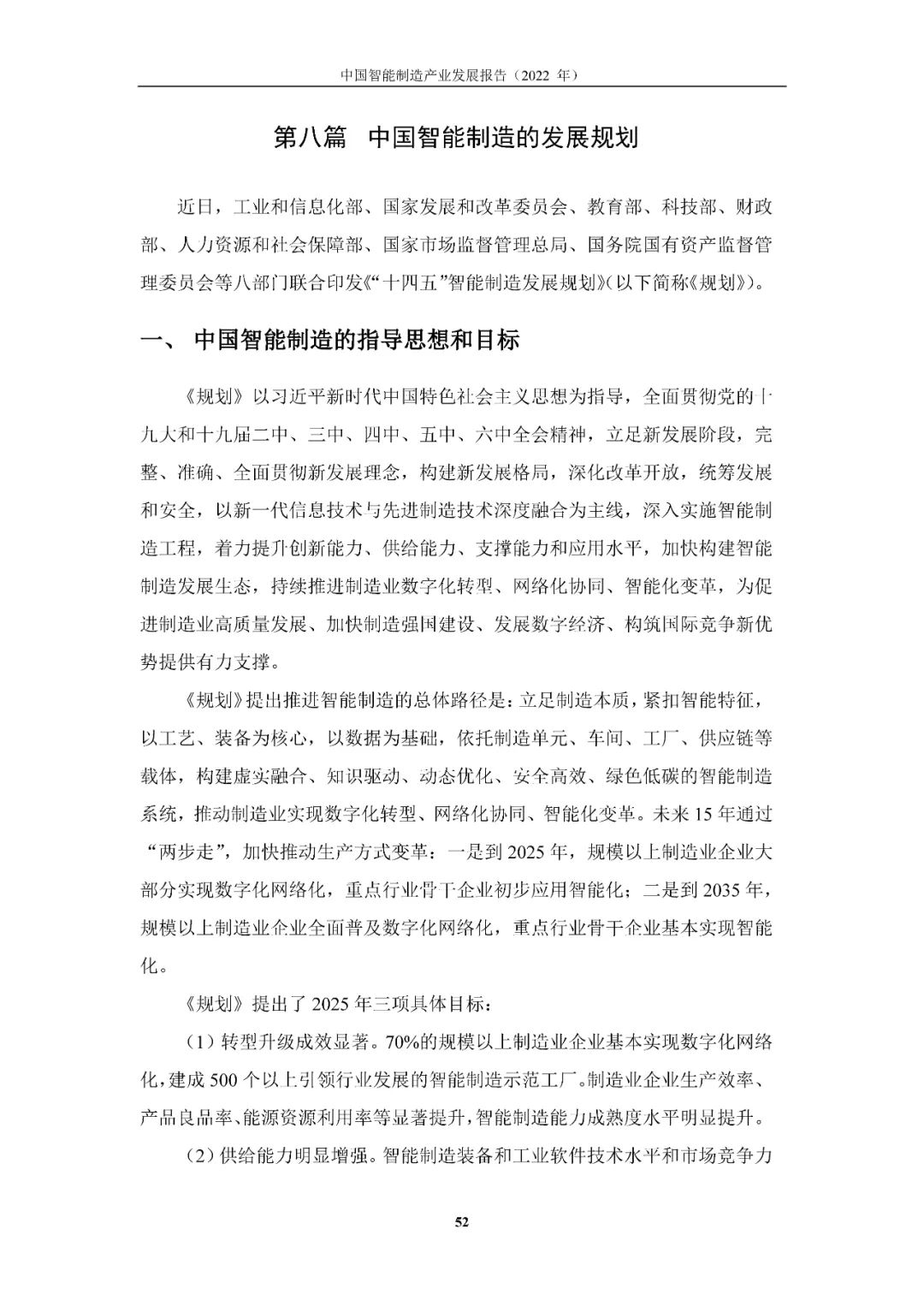 中国智能制造产业发展报告（2022 年）

第八篇 中国智能制造的发展规划

近日，工业和信息化部、国家发展和改革委员会、教育部、科技部、财政部、人力资源和社会保障部、国家市场监督管理总局、国务院国有资产监督管理委员会等八部门联合印发《“十四五”智能制造发展规划》（以下简称《规划》）。

一、 中国智能制造的指导思想和目标

《规划》以习近平新时代中国特色社会主义思想为指导，全面贯彻党的十九大和十九届二中、三中、四中、五中、六中全会精神，立足新发展阶段，完整、准确、全面贯彻新发展理念，构建新发展格局，深化改革开放，统筹发展和安全，以新一代信息技术与先进制造技术深度融合为主线，深入实施智能制造工程，着力提升创新能力、供给能力、支撑能力和应用水平，加快构建智能制造发展生态，持续推进制造业数字化转型、网络化协同、智能化变革，为促进制造业高质量发展、加快制造强国建设、发展数字经济、构筑国际竞争新优势提供有力支撑。

《规划》提出推进智能制造的总体路径是：立足制造本质，紧扣智能特征，以工艺、装备为核心，以数据为基础，依托制造单元、车间、工厂、供应链等载体，构建虚实融合、知识驱动、动态优化、安全高效、绿色低碳的智能制造系统，推动制造业实现数字化转型、网络化协同、智能化变革。未来 15 年通过“两步走”，加快推动生产方式变革：一是到 2025 年，规模以上制造业企业大部分实现数字化网络化，重点行业骨干企业初步应用智能化；二是到 2035 年，规模以上制造业企业全面普及数字化网络化，重点行业骨干企业基本实现智能化。

《规划》提出了 2025 年三项具体目标：

（1）转型升级成效显著。70%的规模以上制造业企业基本实现数字化网络化，建成 500 个以上引领行业发展的智能制造示范工厂。制造业企业生产效率、产品良品率、能源资源利用率等显著提升，智能制造能力成熟度水平明显提升。

（2）供给能力明显增强。智能制造装备和工业软件技术水平和市场竞争力

52